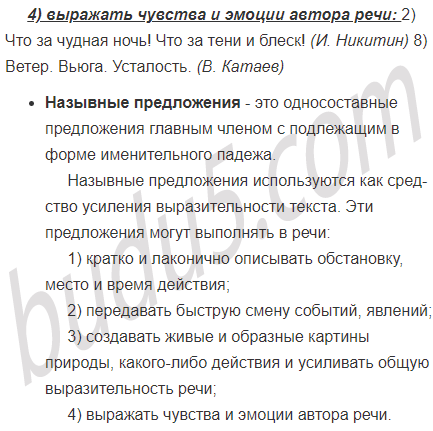 4) выражать чувства и эмоции автора речи: 2) Что за чудная ночь! Что за тени и блеск! (И. Никитин) 8) Ветер. Вьюга. Усталость. (В. Катаев)

• Назывные предложения - это односоставные предложения главным членом с подлежащим в форме именительного падежа.

Назывные предложения используются как средство усиления выразительности текста. Эти предложения могут выполнять в речи:

1) кратко и лаконично описывать обстановку, место и время действия;

2) передавать быструю смену событий, явлений;

3) создавать живые и образные картины природы, какого-либо действия и усиливать общую выразительность речи;

4) выражать чувства и эмоции автора речи.

budu5.com